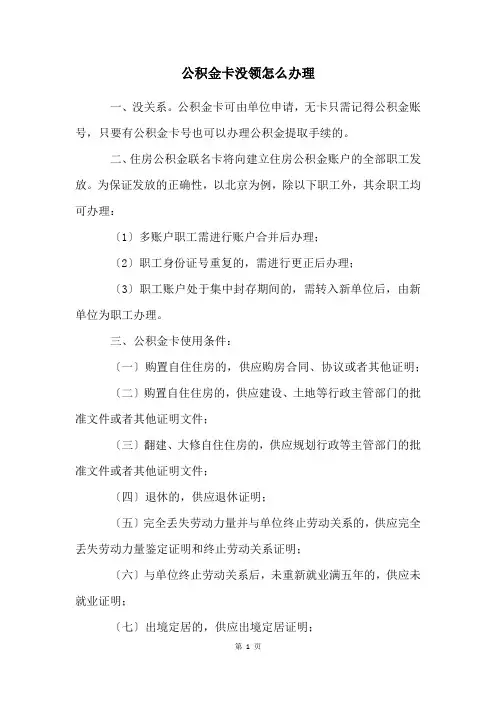 公积金卡没领怎么办理

一、没关系。公积金卡可由单位申请，无卡只需记得公积金账号，只要有公积金卡号也可以办理公积金提取手续的。

二、住房公积金联名卡将向建立住房公积金账户的全部职工发放。为保证发放的正确性，以北京为例，除以下职工外，其余职工均可办理：

（1）多账户职工需进行账户合并后办理；

（2）职工身份证号重复的，需进行更正后办理；

（3）职工账户处于集中封存期间的，需转入新单位后，由新单位为职工办理。

三、公积金卡使用条件：

（一）购置自住住房的，供应购房合同、协议或者其他证明；

（二）购置自住住房的，供应建设、土地等行政主管部门的批准文件或者其他证明文件；

（三）翻建、大修自住住房的，供应规划行政等主管部门的批准文件或者其他证明文件；

（四）退休的，供应退休证明；

（五）完全丢失劳动力量并与单位终止劳动关系的，供应完全丢失劳动力量鉴定证明和终止劳动关系证明；

（六）与单位终止劳动关系后，未重新就业满五年的，供应未就业证明；

（七）出境定居的，供应出境定居证明；

第 1 页